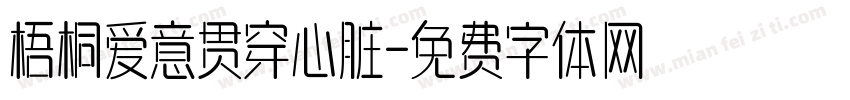 梧桐爱意贯穿心脏-免费字体网

www.mian fei zi ti.com